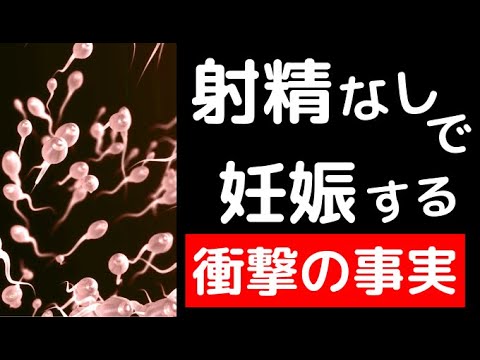 射精なしで
妊娠する
衝撃の事実